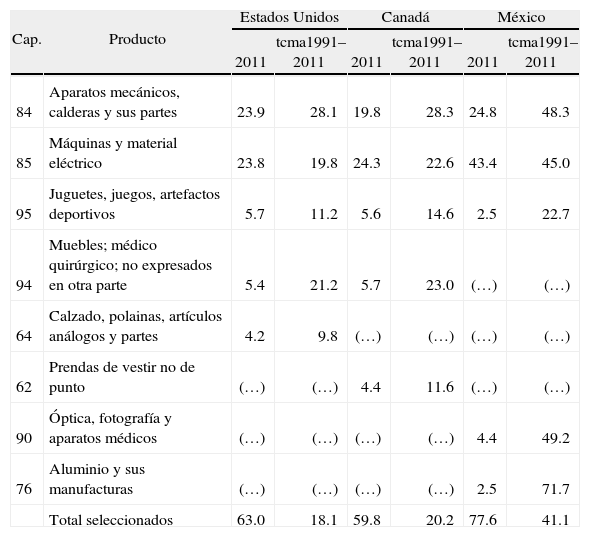 | Cap. | Producto | Estados Unidos 2011 | Estados Unidos tcma1991–2011 | Canadá 2011 | Canadá tcma1991–2011 | México 2011 | México tcma1991–2011 |
|---|---|---|---|---|---|---|---|
| 84 | Aparatos mecánicos, calderas y sus partes | 23.9 | 28.1 | 19.8 | 28.3 | 24.8 | 48.3 |
| 85 | Máquinas y material eléctrico | 23.8 | 19.8 | 24.3 | 22.6 | 43.4 | 45.0 |
| 95 | Juguetes, juegos, artefactos deportivos | 5.7 | 11.2 | 5.6 | 14.6 | 2.5 | 22.7 |
| 94 | Muebles; médico quirúrgico; no expresados en otra parte | 5.4 | 21.2 | 5.7 | 23.0 | (…) | (…) |
| 64 | Calzado, polainas, artículos análogos y partes | 4.2 | 9.8 | (…) | (…) | (…) | (…) |
| 62 | Prendas de vestir no de punto | (…) | (…) | 4.4 | 11.6 | (…) | (…) |
| 90 | Óptica, fotografía y aparatos médicos | (…) | (…) | (…) | (…) | 4.4 | 49.2 |
| 76 | Aluminio y sus manufacturas | (…) | (…) | (…) | (…) | 2.5 | 71.7 |
| | Total seleccionados | 63.0 | 18.1 | 59.8 | 20.2 | 77.6 | 41.1 |